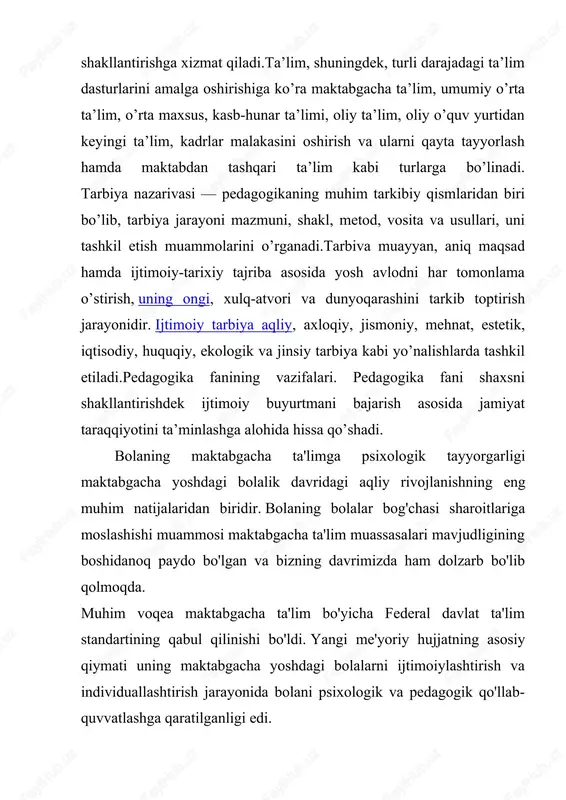 shakllantirishga xizmat qiladi.Ta’lim, shuningdek, turli darajadagi ta’lim dasturlarini amalga oshirishiga ko’ra maktabgacha ta’lim, umumiy o’rta ta’lim, o’rta maxsus, kasb-hunar ta’limi, oliy ta’lim, oliy o’quv yurtidan keyingi ta’lim, kadrlar malakasini oshirish va ularni qayta tayyorlash hamda maktabdan tashqari ta’lim kabi turlarga bo’linadi. Tarbiya nazarivasi — pedagogikaning muhim tarkibiy qismlaridan biri bo’lib, tarbiya jarayoni mazmuni, shakl, metod, vosita va usullari, uni tashkil etish muammolarini o’rganadi.Tarbiva muayyan, aniq maqsad hamda ijtimoiy-tarixiy tajriba asosida yosh avlodni har tomonlama o’stirish, uning ongi, xulq-atvori va dunyoqarashini tarkib toptirish jarayonidir. Ijtimoiy tarbiya aqliy, axloqiy, jismoniy, mehnat, estetik, iqtisodiy, huquqiy, ekologik va jinsiy tarbiya kabi yo’nalishlarda tashkil etiladi.Pedagogika fanining vazifalari. Pedagogika fani shaxsni shakllantirishdek ijtimoiy buyurtmani bajarish asosida jamiyat taraqqiyotini ta’minlashga alohida hissa qo’shadi.

Bolaning maktabgacha ta'limga psixologik tayyorgarligi maktabgacha yoshdagi bolalik davridagi aqliy rivojlanishning eng muhim natijalaridan biridir. Bolaning bolalar bog'chasi sharoitlariga moslashishi muammosi maktabgacha ta'lim muassasalari mavjudligining boshidanoq paydo bo'lgan va bizning davrimizda ham dolzarb bo'lib qolmoqda.

Muhim voqea maktabgacha ta'lim bo'yicha Federal davlat ta'lim standartining qabul qilinishi bo'ldi. Yangi me'yoriy hujjatning asosiy qiymati uning maktabgacha yoshdagi bolalarni ijtimoiylashtirish va individuallashtirish jarayonida bolani psixologik va pedagogik qo'llab-quvvatlashga qaratilganligi edi.